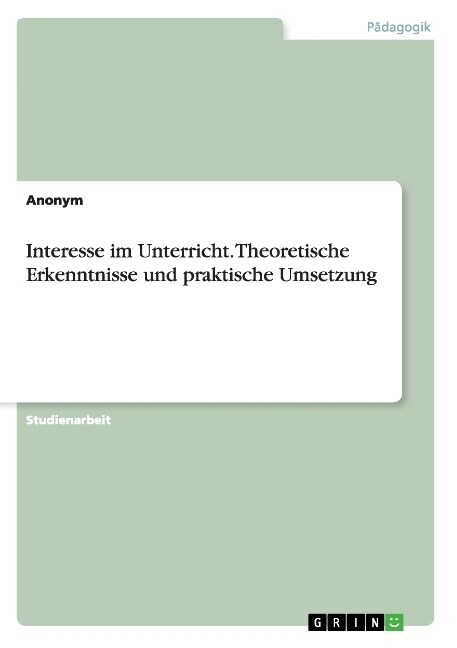 Pädagogik

Anonym

Interesse im Unterricht. Theoretische Erkenntnisse und praktische Umsetzung

Studienarbeit

GRIN